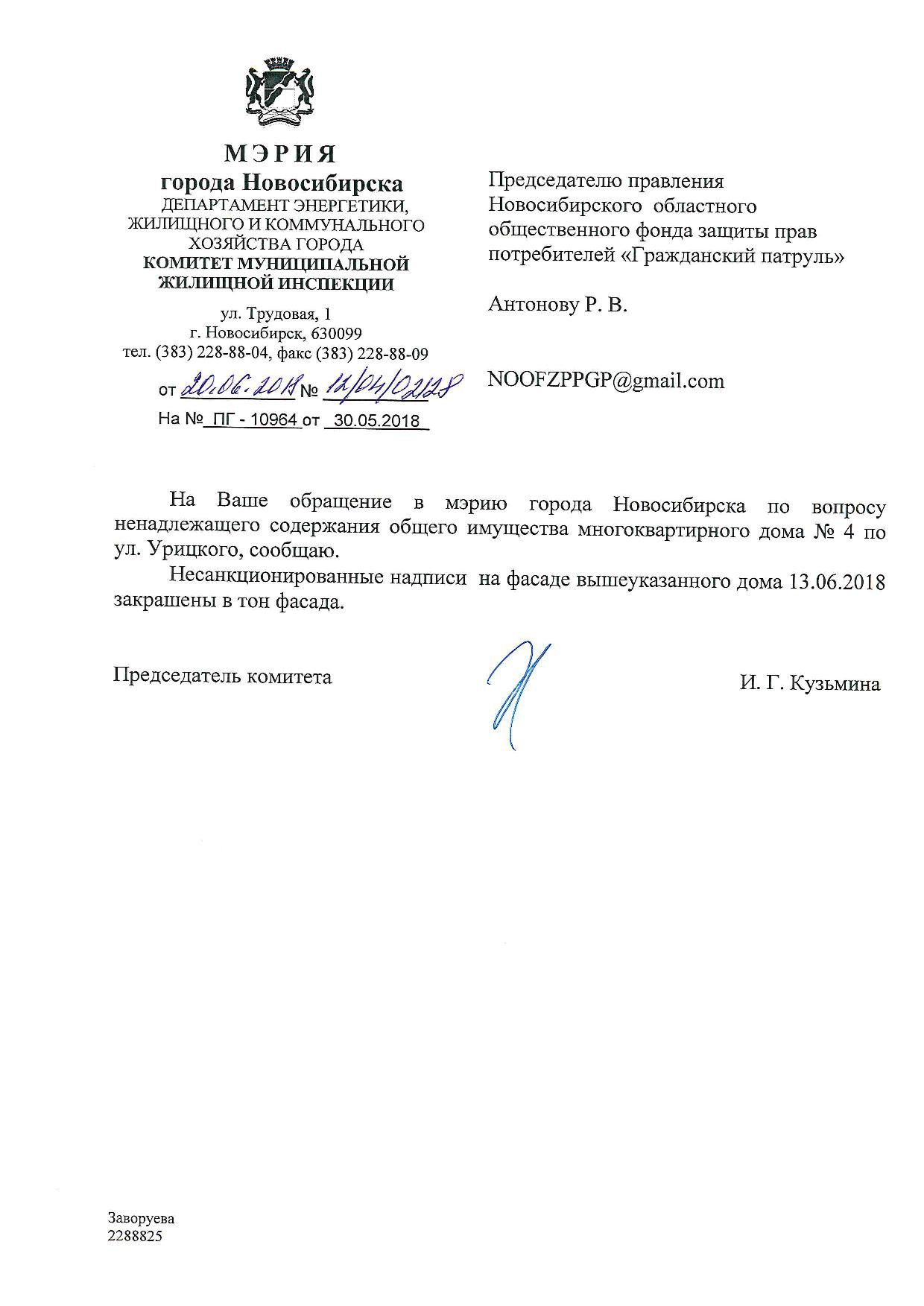 МЭРИЯ
города Новосибирска
ДЕПАРТАМЕНТ ЭНЕРГЕТИКИ, ЖИЛИЩНОГО И КОММУНАЛЬНОГО ХОЗЯЙСТВА ГОРОДА
КОМИТЕТ МУНИЦИПАЛЬНОЙ ЖИЛИЩНОЙ ИНСПЕКЦИИ

ул. Трудовая, 1
г. Новосибирск, 630099
тел. (383) 228-88-04, факс (383) 228-88-09

от 20.06.2018 № 12/04/02128
На № ПГ - 10964 от 30.05.2018

Председателю правления Новосибирского областного общественного фонда защиты прав потребителей «Гражданский патруль»

Антонову Р. В.

NOOFZPPGP@gmail.com

На Ваше обращение в мэрию города Новосибирска по вопросу ненадлежащего содержания общего имущества многоквартирного дома № 4 по ул. Урицкого, сообщаю.

Несанкционированные надписи на фасаде вышеуказанного дома 13.06.2018 закрашены в тон фасада.

Председатель комитета

И. Г. Кузьмина

Заворуева
2288825